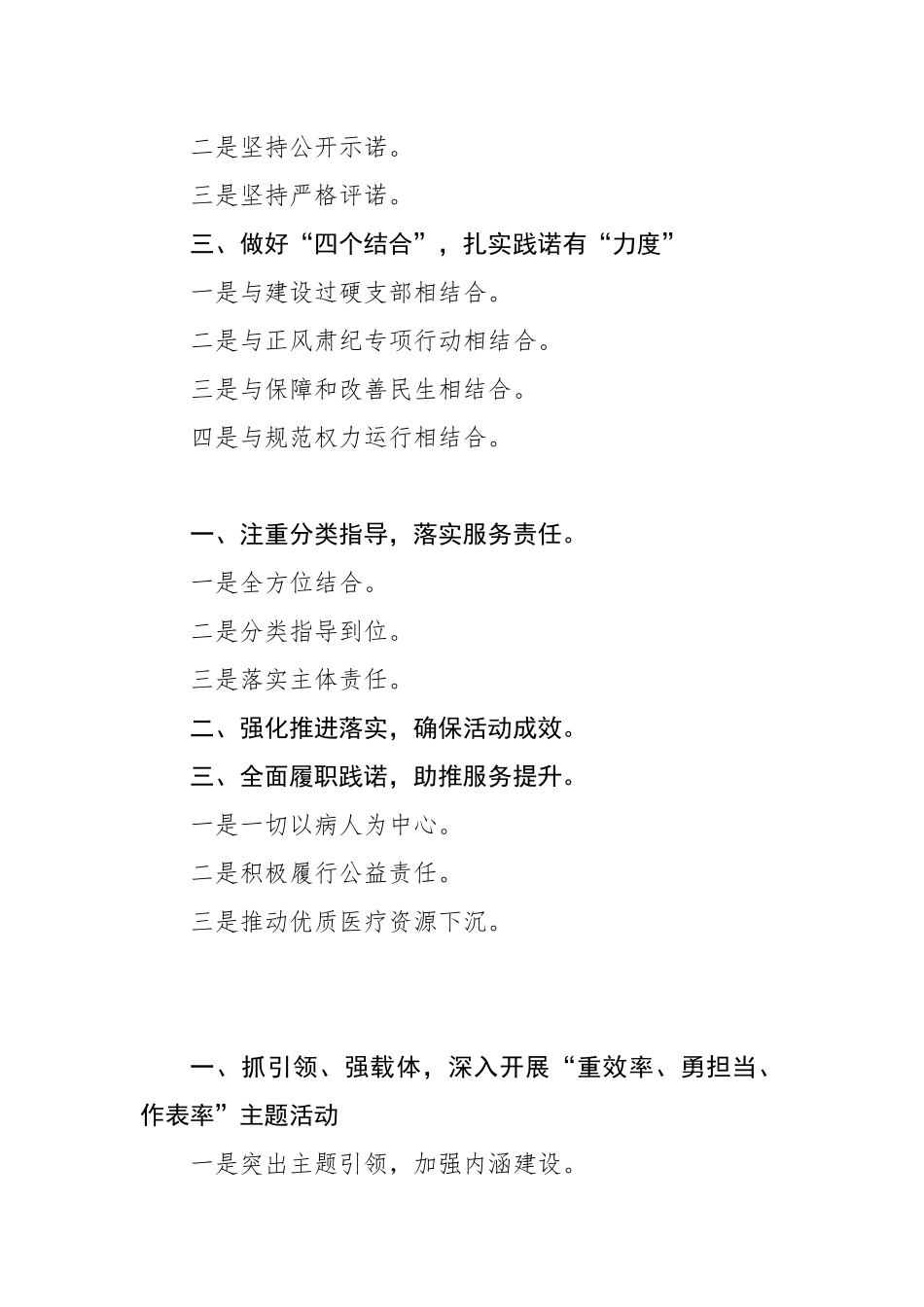 二是坚持公开示诺。

三是坚持严格评诺。

三、做好“四个结合”，扎实践诺有“力度”

一是与建设过硬支部相结合。

二是与正风肃纪专项行动相结合。

三是与保障和改善民生相结合。

四是与规范权力运行相结合。

一、注重分类指导，落实服务责任。

一是全方位结合。

二是分类指导到位。

三是落实主体责任。

二、强化推进落实，确保活动成效。

三、全面履职践诺，助推服务提升。

一是一切以病人为中心。

二是积极履行公益责任。

三是推动优质医疗资源下沉。

一、抓引领、强载体，深入开展“重效率、勇担当、作表率”主题活动

一是突出主题引领，加强内涵建设。